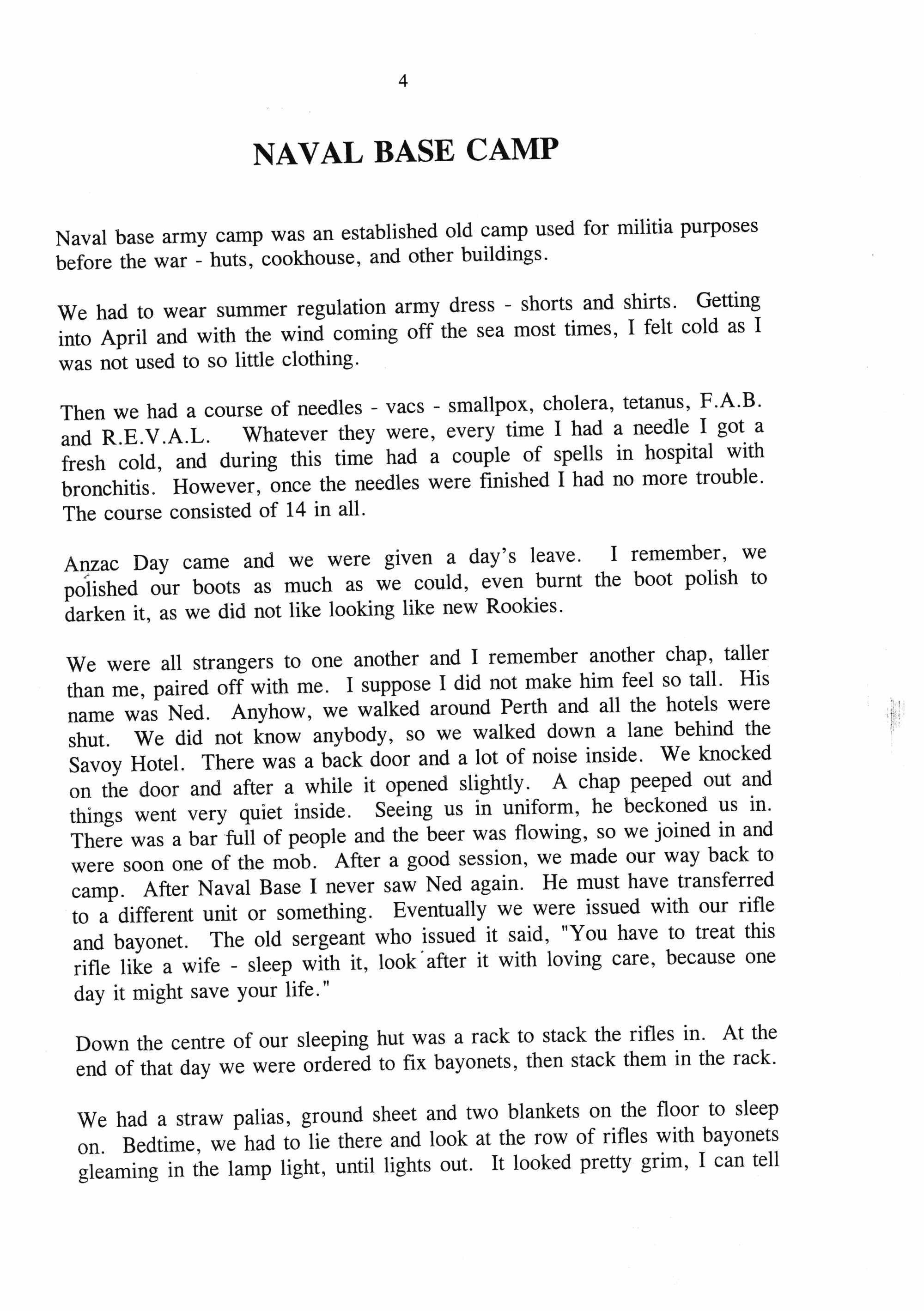 4

NAVAL BASE CAMP

Naval base army camp was an established old camp used for militia purposes before the war - huts, cookhouse, and other buildings.

We had to wear summer regulation army dress - shorts and shirts. Getting into April and with the wind coming off the sea most times, I felt cold as I was not used to so little clothing.

Then we had a course of needles - vacs - smallpox, cholera, tetanus, F.A.B. and R.E.V.A.L. Whatever they were, every time I had a needle I got a fresh cold, and during this time had a couple of spells in hospital with bronchitis. However, once the needles were finished I had no more trouble. The course consisted of 14 in all.

Anzac Day came and we were given a day's leave. I remember, we polished our boots as much as we could, even burnt the boot polish to darken it, as we did not like looking like new Rookies.

We were all strangers to one another and I remember another chap, taller than me, paired off with me. I suppose I did not make him feel so tall. His name was Ned. Anyhow, we walked around Perth and all the hotels were shut. We did not know anybody, so we walked down a lane behind the Savoy Hotel. There was a back door and a lot of noise inside. We knocked on the door and after a while it opened slightly. A chap peeped out and things went very quiet inside. Seeing us in uniform, he beckoned us in. There was a bar full of people and the beer was flowing, so we joined in and were soon one of the mob. After a good session, we made our way back to camp. After Naval Base I never saw Ned again. He must have transferred to a different unit or something. Eventually we were issued with our rifle and bayonet. The old sergeant who issued it said, "You have to treat this rifle like a wife - sleep with it, look after it with loving care, because one day it might save your life."

Down the centre of our sleeping hut was a rack to stack the rifles in. At the end of that day we were ordered to fix bayonets, then stack them in the rack.

We had a straw palias, ground sheet and two blankets on the floor to sleep on. Bedtime, we had to lie there and look at the row of rifles with bayonets gleaming in the lamp light, until lights out. It looked pretty grim, I can tell